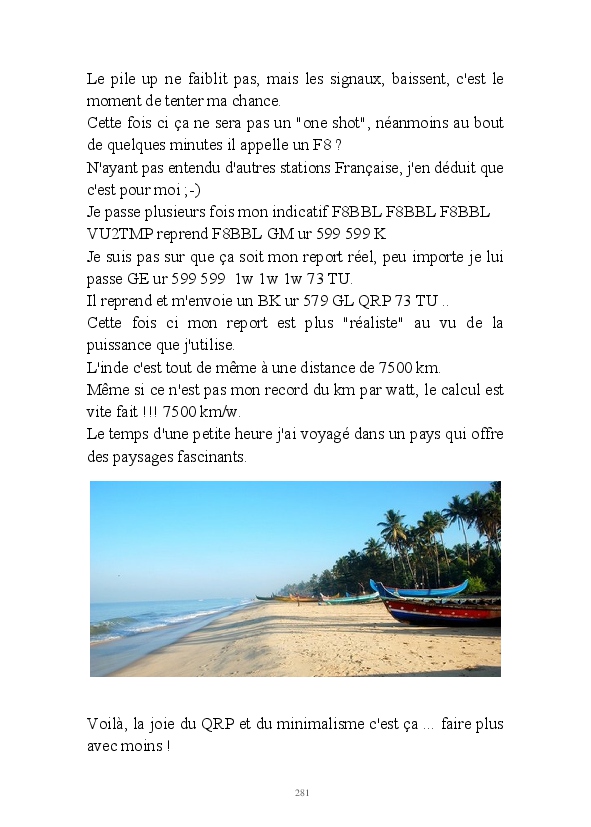 Le pile up ne faiblit pas, mais les signaux, baissent, c'est le moment de tenter ma chance.
Cette fois ci ça ne sera pas un "one shot", néanmoins au bout de quelques minutes il appelle un F8 ?
N'ayant pas entendu d'autres stations Française, j'en déduit que c'est pour moi ;-)
Je passe plusieurs fois mon indicatif F8BBL F8BBL F8BBL VU2TMP reprend F8BBL GM ur 599 599 K
Je suis pas sur que ça soit mon report réel, peu importe je lui passe GE ur 599 599 1w 1w 1w 73 TU.
Il reprend et m'envoie un BK ur 579 GL QRP 73 TU ..
Cette fois ci mon report est plus "réaliste" au vu de la puissance que j'utilise.
L'inde c'est tout de même à une distance de 7500 km.
Même si ce n'est pas mon record du km par watt, le calcul est vite fait !!! 7500 km/w.
Le temps d'une petite heure j'ai voyagé dans un pays qui offre des paysages fascinants.

Voilà, la joie du QRP et du minimalisme c'est ça ... faire plus avec moins !

281